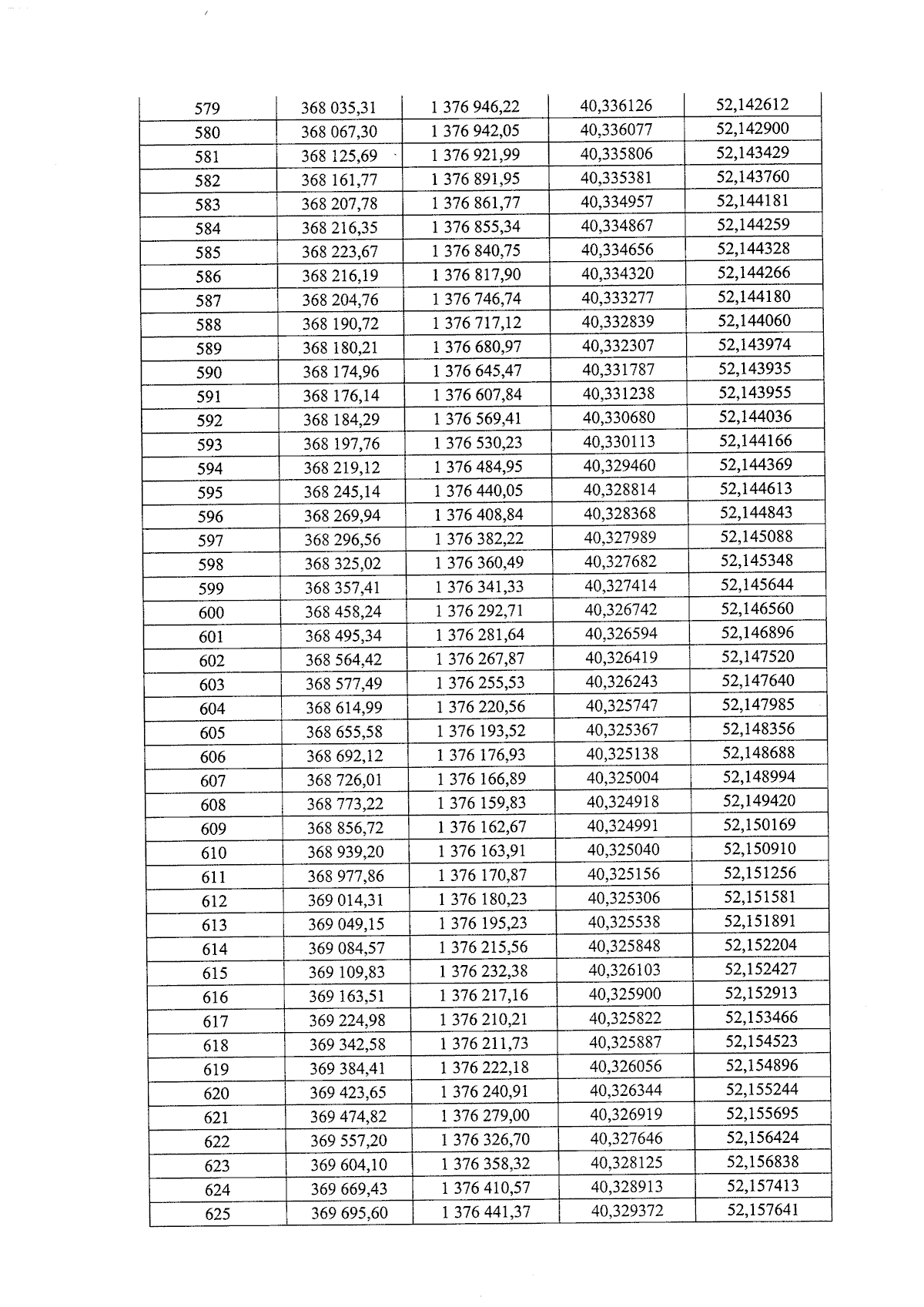 | 579 | 368 035,31 | 1 376 946,22 | 40,336126 | 52,142612 |
|---|---|---|---|---|
| 580 | 368 067,30 | 1 376 942,05 | 40,336077 | 52,142900 |
| 581 | 368 125,69 | 1 376 921,99 | 40,335806 | 52,143429 |
| 582 | 368 161,77 | 1 376 891,95 | 40,335381 | 52,143760 |
| 583 | 368 207,78 | 1 376 861,77 | 40,334957 | 52,144181 |
| 584 | 368 216,35 | 1 376 855,34 | 40,334867 | 52,144259 |
| 585 | 368 223,67 | 1 376 840,75 | 40,334656 | 52,144328 |
| 586 | 368 216,19 | 1 376 817,90 | 40,334320 | 52,144266 |
| 587 | 368 204,76 | 1 376 746,74 | 40,333277 | 52,144180 |
| 588 | 368 190,72 | 1 376 717,12 | 40,332839 | 52,144060 |
| 589 | 368 180,21 | 1 376 680,97 | 40,332307 | 52,143974 |
| 590 | 368 174,96 | 1 376 645,47 | 40,331787 | 52,143935 |
| 591 | 368 176,14 | 1 376 607,84 | 40,331238 | 52,143955 |
| 592 | 368 184,29 | 1 376 569,41 | 40,330680 | 52,144036 |
| 593 | 368 197,76 | 1 376 530,23 | 40,330113 | 52,144166 |
| 594 | 368 219,12 | 1 376 484,95 | 40,329460 | 52,144369 |
| 595 | 368 245,14 | 1 376 440,05 | 40,328814 | 52,144613 |
| 596 | 368 269,94 | 1 376 408,84 | 40,328368 | 52,144843 |
| 597 | 368 296,56 | 1 376 382,22 | 40,327989 | 52,145088 |
| 598 | 368 325,02 | 1 376 360,49 | 40,327682 | 52,145348 |
| 599 | 368 357,41 | 1 376 341,33 | 40,327414 | 52,145644 |
| 600 | 368 458,24 | 1 376 292,71 | 40,326742 | 52,146560 |
| 601 | 368 495,34 | 1 376 281,64 | 40,326594 | 52,146896 |
| 602 | 368 564,42 | 1 376 267,87 | 40,326419 | 52,147520 |
| 603 | 368 577,49 | 1 376 255,53 | 40,326243 | 52,147640 |
| 604 | 368 614,99 | 1 376 220,56 | 40,325747 | 52,147985 |
| 605 | 368 655,58 | 1 376 193,52 | 40,325367 | 52,148356 |
| 606 | 368 692,12 | 1 376 176,93 | 40,325138 | 52,148688 |
| 607 | 368 726,01 | 1 376 166,89 | 40,325004 | 52,148994 |
| 608 | 368 773,22 | 1 376 159,83 | 40,324918 | 52,149420 |
| 609 | 368 856,72 | 1 376 162,67 | 40,324991 | 52,150169 |
| 610 | 368 939,20 | 1 376 163,91 | 40,325040 | 52,150910 |
| 611 | 368 977,86 | 1 376 170,87 | 40,325156 | 52,151256 |
| 612 | 369 014,31 | 1 376 180,23 | 40,325306 | 52,151581 |
| 613 | 369 049,15 | 1 376 195,23 | 40,325538 | 52,151891 |
| 614 | 369 084,57 | 1 376 215,56 | 40,325848 | 52,152204 |
| 615 | 369 109,83 | 1 376 232,38 | 40,326103 | 52,152427 |
| 616 | 369 163,51 | 1 376 217,16 | 40,325900 | 52,152913 |
| 617 | 369 224,98 | 1 376 210,21 | 40,325822 | 52,153466 |
| 618 | 369 342,58 | 1 376 211,73 | 40,325887 | 52,154523 |
| 619 | 369 384,41 | 1 376 222,18 | 40,326056 | 52,154896 |
| 620 | 369 423,65 | 1 376 240,91 | 40,326344 | 52,155244 |
| 621 | 369 474,82 | 1 376 279,00 | 40,326919 | 52,155695 |
| 622 | 369 557,20 | 1 376 326,70 | 40,327646 | 52,156424 |
| 623 | 369 604,10 | 1 376 358,32 | 40,328125 | 52,156838 |
| 624 | 369 669,43 | 1 376 410,57 | 40,328913 | 52,157413 |
| 625 | 369 695,60 | 1 376 441,37 | 40,329372 | 52,157641 |